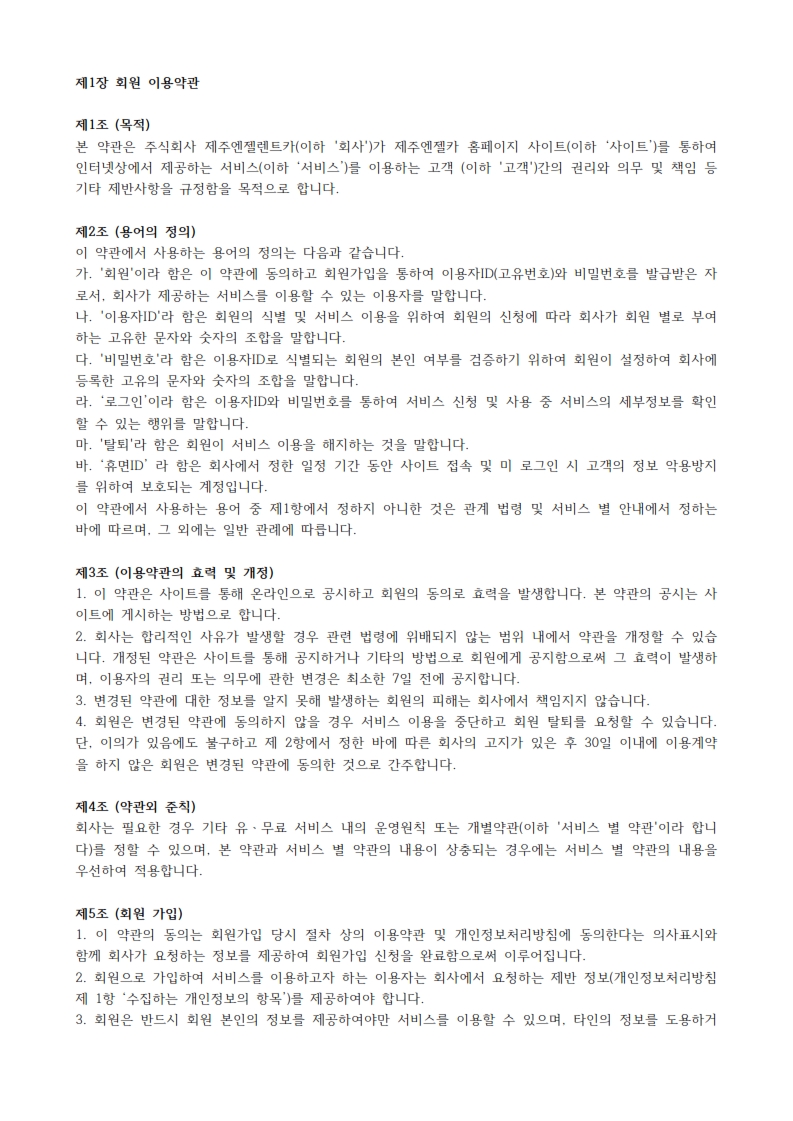 제1장 회원 이용약관

제1조 (목적)
본 약관은 주식회사 제주엔젤렌트카(이하 '회사')가 제주엔젤카 홈페이지 사이트(이하 '사이트')를 통하여 인터넷상에서 제공하는 서비스(이하 '서비스')를 이용하는 고객 (이하 '고객')간의 권리와 의무 및 책임 등 기타 제반사항을 규정함을 목적으로 합니다.

제2조 (용어의 정의)
이 약관에서 사용하는 용어의 정의는 다음과 같습니다.
가. '회원'이라 함은 이 약관에 동의하고 회원가입을 통하여 이용자ID(고유번호)와 비밀번호를 발급받은 자로서, 회사가 제공하는 서비스를 이용할 수 있는 이용자를 말합니다.
나. '이용자ID'라 함은 회원의 식별 및 서비스 이용을 위하여 회원의 신청에 따라 회사가 회원 별로 부여하는 고유한 문자와 숫자의 조합을 말합니다.
다. '비밀번호'라 함은 이용자ID로 식별되는 회원의 본인 여부를 검증하기 위하여 회원이 설정하여 회사에 등록한 고유의 문자와 숫자의 조합을 말합니다.
라. '로그인'이라 함은 이용자ID와 비밀번호를 통하여 서비스 신청 및 사용 중 서비스의 세부정보를 확인할 수 있는 행위를 말합니다.
마. '탈퇴'라 함은 회원이 서비스 이용을 해지하는 것을 말합니다.
바. '휴면ID' 라 함은 회사에서 정한 일정 기간 동안 사이트 접속 및 미 로그인 시 고객의 정보 악용방지를 위하여 보호되는 계정입니다.
이 약관에서 사용하는 용어 중 제1항에서 정하지 아니한 것은 관계 법령 및 서비스 별 안내에서 정하는 바에 따르며, 그 외에는 일반 관례에 따릅니다.

제3조 (이용약관의 효력 및 개정)
1. 이 약관은 사이트를 통해 온라인으로 공시하고 회원의 동의로 효력을 발생합니다. 본 약관의 공시는 사이트에 게시하는 방법으로 합니다.
2. 회사는 합리적인 사유가 발생할 경우 관련 법령에 위배되지 않는 범위 내에서 약관을 개정할 수 있습니다. 개정된 약관은 사이트를 통해 공지하거나 기타의 방법으로 회원에게 공지함으로써 그 효력이 발생하며, 이용자의 권리 또는 의무에 관한 변경은 최소한 7일 전에 공지합니다.
3. 변경된 약관에 대한 정보를 알지 못해 발생하는 회원의 피해는 회사에서 책임지지 않습니다.
4. 회원은 변경된 약관에 동의하지 않을 경우 서비스 이용을 중단하고 회원 탈퇴를 요청할 수 있습니다. 단, 이의가 있음에도 불구하고 제 2항에서 정한 바에 따른 회사의 고지가 있은 후 30일 이내에 이용계약을 하지 않은 회원은 변경된 약관에 동의한 것으로 간주합니다.

제4조 (약관외 준칙)
회사는 필요한 경우 기타 유·무료 서비스 내의 운영원칙 또는 개별약관(이하 '서비스 별 약관'이라 합니다)를 정할 수 있으며, 본 약관과 서비스 별 약관의 내용이 상충되는 경우에는 서비스 별 약관의 내용을 우선하여 적용합니다.

제5조 (회원 가입)
1. 이 약관의 동의는 회원가입 당시 절차 상의 이용약관 및 개인정보처리방침에 동의한다는 의사표시와 함께 회사가 요청하는 정보를 제공하여 회원가입 신청을 완료함으로써 이루어집니다.
2. 회원으로 가입하여 서비스를 이용하고자 하는 이용자는 회사에서 요청하는 제반 정보(개인정보처리방침 제 1항 '수집하는 개인정보의 항목')를 제공하여야 합니다.
3. 회원은 반드시 회원 본인의 정보를 제공하여야만 서비스를 이용할 수 있으며, 타인의 정보를 도용하거